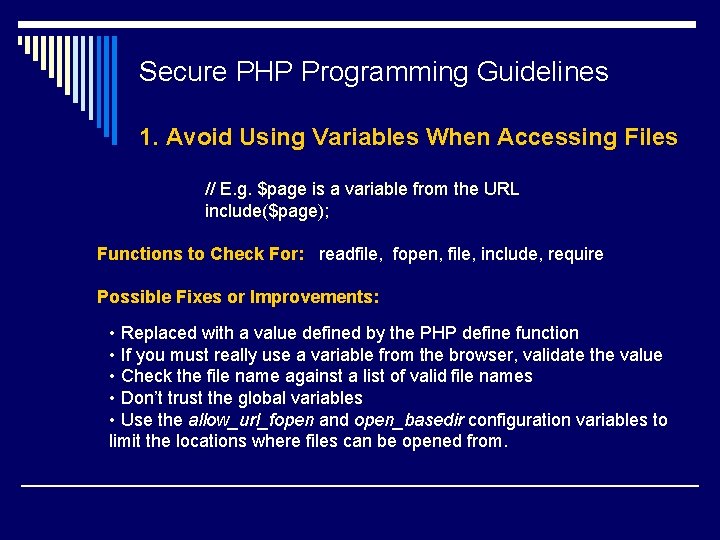 Secure PHP Programming Guidelines

1. Avoid Using Variables When Accessing Files

// E.g. \$page is a variable from the URL
include(\$page);

Functions to Check For: readfile, fopen, file, include, require

Possible Fixes or Improvements:

• Replaced with a value defined by the PHP define function
• If you must really use a variable from the browser, validate the value
• Check the file name against a list of valid file names
• Don't trust the global variables
• Use the allow_url_fopen and open_basedir configuration variables to limit the locations where files can be opened from.